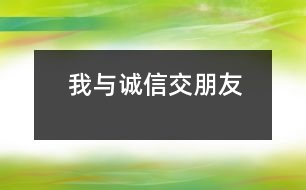 我与诚信交朋友